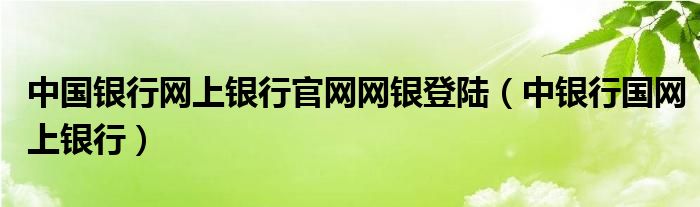 中国银行网上银行官网网银登陆（中银行国网上银行）